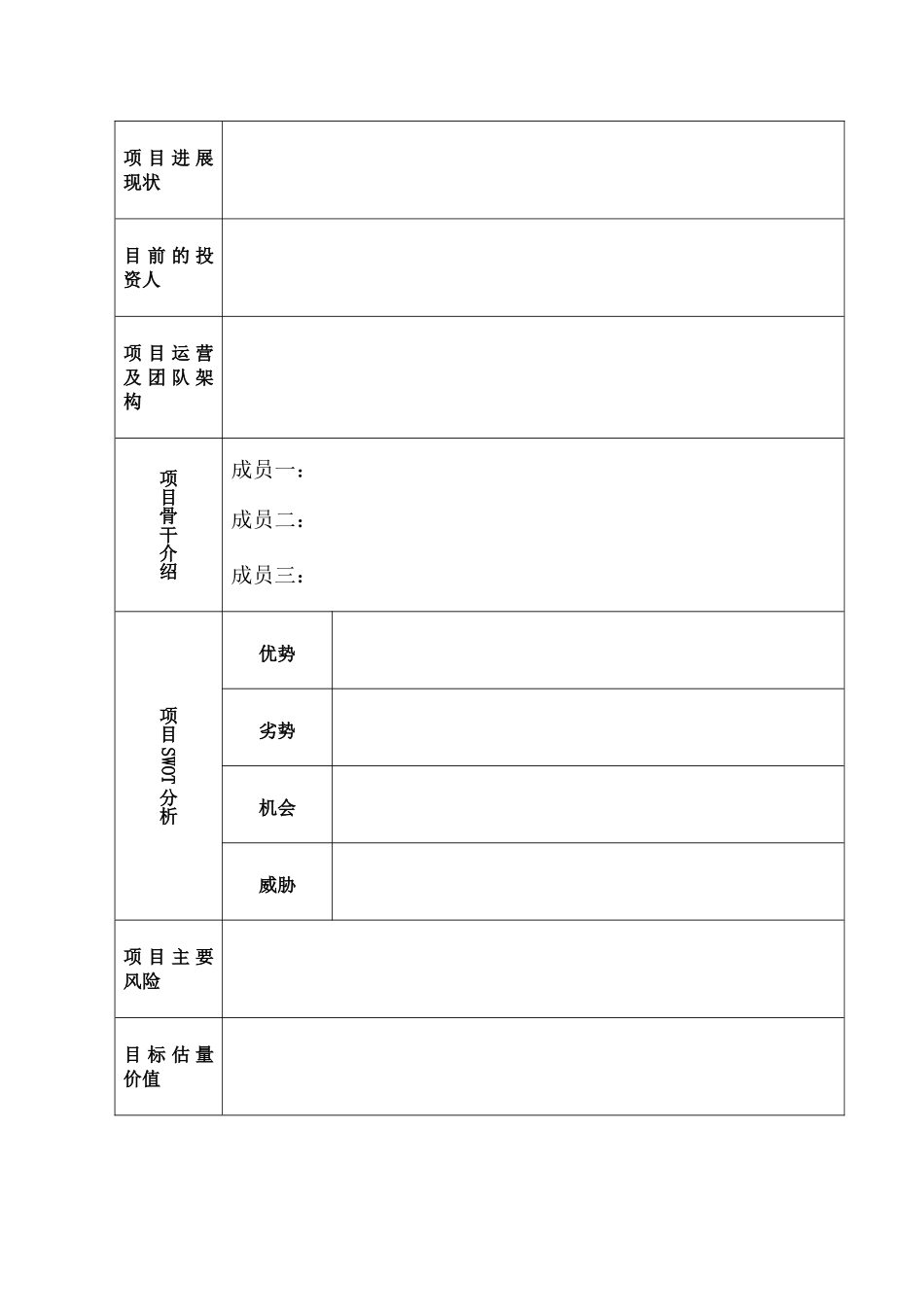 | 项目进展现状 | | |
|---|---|---|
| 目前的投资人 | | |
| 项目运营及团队架构 | | |
| 项目骨干介绍 | 成员一：<br>成员二：<br>成员三： | |
| 项目SWOT分析 | 优势 | |
| | 劣势 | |
| | 机会 | |
| | 威胁 | |
| 项目主要风险 | | |
| 目标估量价值 | | |